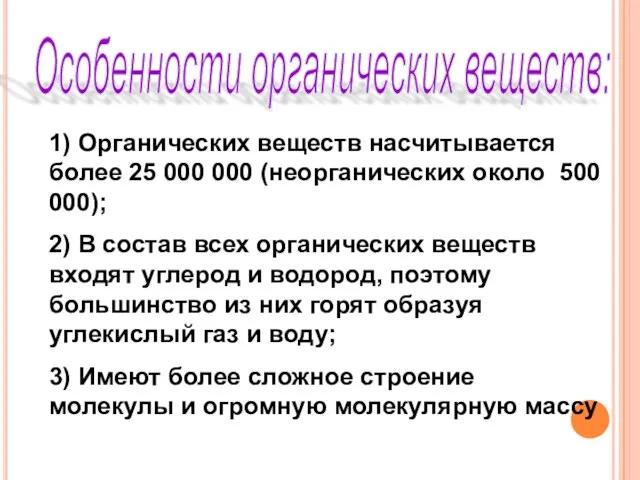 Особенности органических веществ:

1) Органических веществ насчитывается более 25 000 000 (неорганических около 500 000);

2) В состав всех органических веществ входят углерод и водород, поэтому большинство из них горят образуя углекислый газ и воду;

3) Имеют более сложное строение молекулы и огромную молекулярную массу